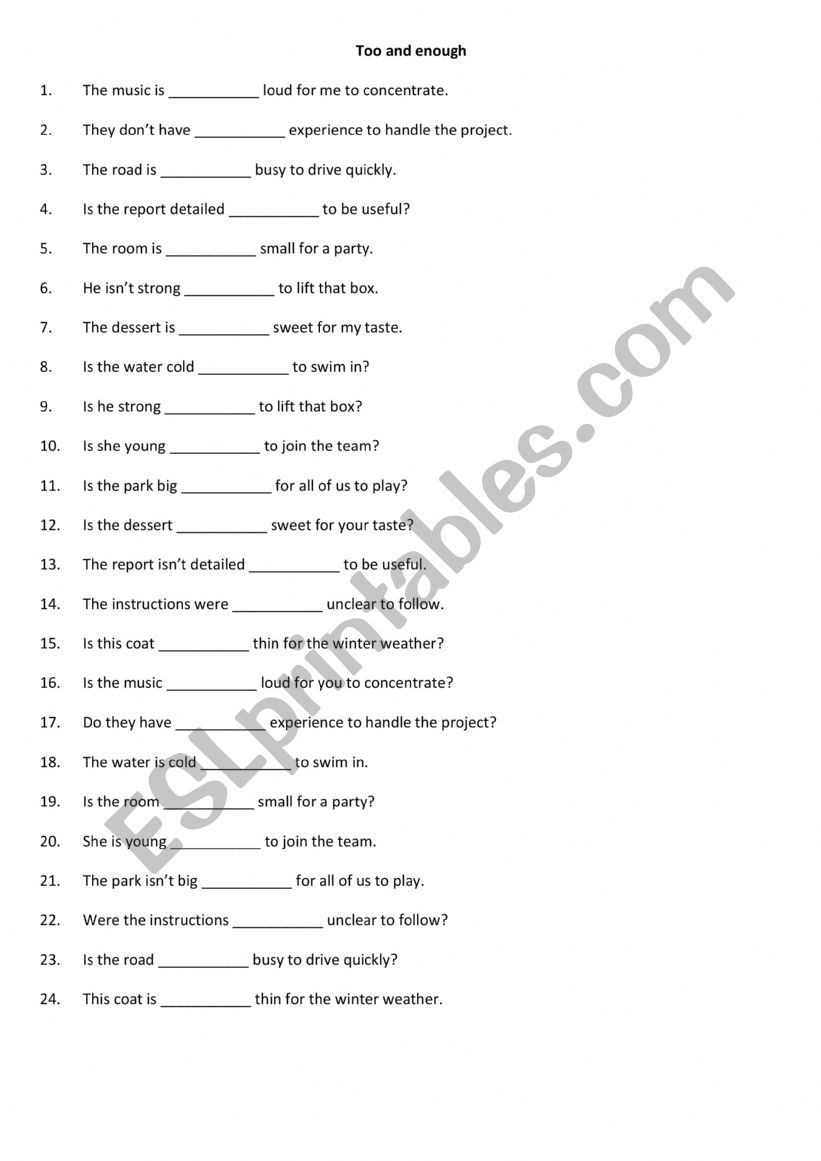 Too and enough

1. The music is ___________ loud for me to concentrate.

2. They don't have ___________ experience to handle the project.

3. The road is ___________ busy to drive quickly.

4. Is the report detailed ___________ to be useful?

5. The room is ___________ small for a party.

6. He isn't strong ___________ to lift that box.

7. The dessert is ___________ sweet for my taste.

8. Is the water cold ___________ to swim in?

9. Is he strong ___________ to lift that box?

10. Is she young ___________ to join the team?

11. Is the park big ___________ for all of us to play?

12. Is the dessert ___________ sweet for your taste?

13. The report isn't detailed ___________ to be useful.

14. The instructions were ___________ unclear to follow.

15. Is this coat ___________ thin for the winter weather?

16. Is the music ___________ loud for you to concentrate?

17. Do they have ___________ experience to handle the project?

18. The water is cold ___________ to swim in.

19. Is the room ___________ small for a party?

20. She is young ___________ to join the team.

21. The park isn't big ___________ for all of us to play.

22. Were the instructions ___________ unclear to follow?

23. Is the road ___________ busy to drive quickly?

24. This coat is ___________ thin for the winter weather.

ESLprintables.com